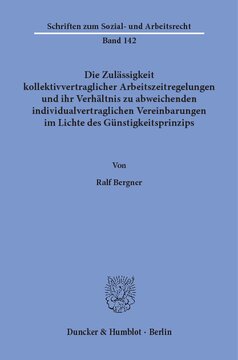 Schriften zum Sozial- und Arbeitsrecht
Band 142

Die Zulässigkeit kollektivvertraglicher Arbeitszeitregelungen und ihr Verhältnis zu abweichenden individualvertraglichen Vereinbarungen im Lichte des Günstigkeitsprinzips

Von

Ralf Bergner

Duncker & Humblot · Berlin